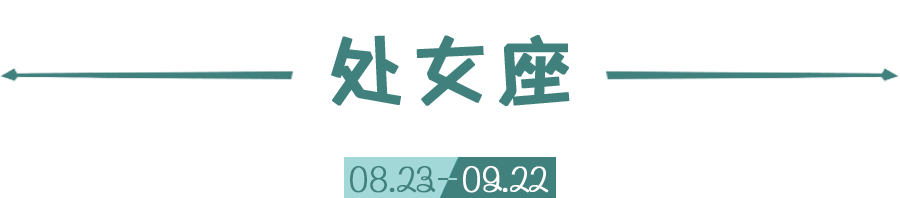 处女座

08.23-09.22